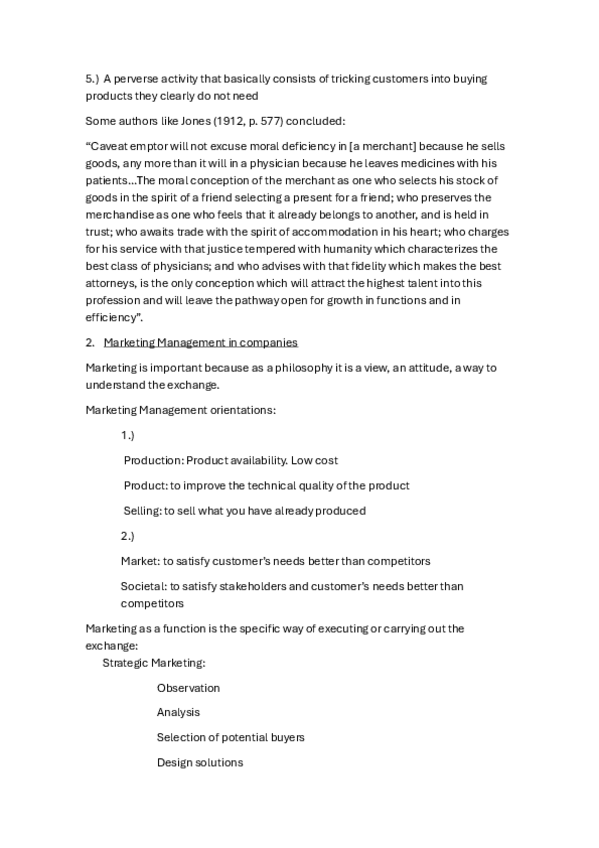 5.) A perverse activity that basically consists of tricking customers into buying products they clearly do not need

Some authors like Jones (1912, p. 577) concluded:

“Caveat emptor will not excuse moral deficiency in [a merchant] because he sells goods, any more than it will in a physician because he leaves medicines with his patients…The moral conception of the merchant as one who selects his stock of goods in the spirit of a friend selecting a present for a friend; who preserves the merchandise as one who feels that it already belongs to another, and is held in trust; who awaits trade with the spirit of accommodation in his heart; who charges for his service with that justice tempered with humanity which characterizes the best class of physicians; and who advises with that fidelity which makes the best attorneys, is the only conception which will attract the highest talent into this profession and will leave the pathway open for growth in functions and in efficiency”.

2. Marketing Management in companies

Marketing is important because as a philosophy it is a view, an attitude, a way to understand the exchange.

Marketing Management orientations:

1.)

Production: Product availability. Low cost

Product: to improve the technical quality of the product

Selling: to sell what you have already produced

2.)

Market: to satisfy customer’s needs better than competitors

Societal: to satisfy stakeholders and customer’s needs better than competitors

Marketing as a function is the specific way of executing or carrying out the exchange:

Strategic Marketing:

Observation

Analysis

Selection of potential buyers

Design solutions